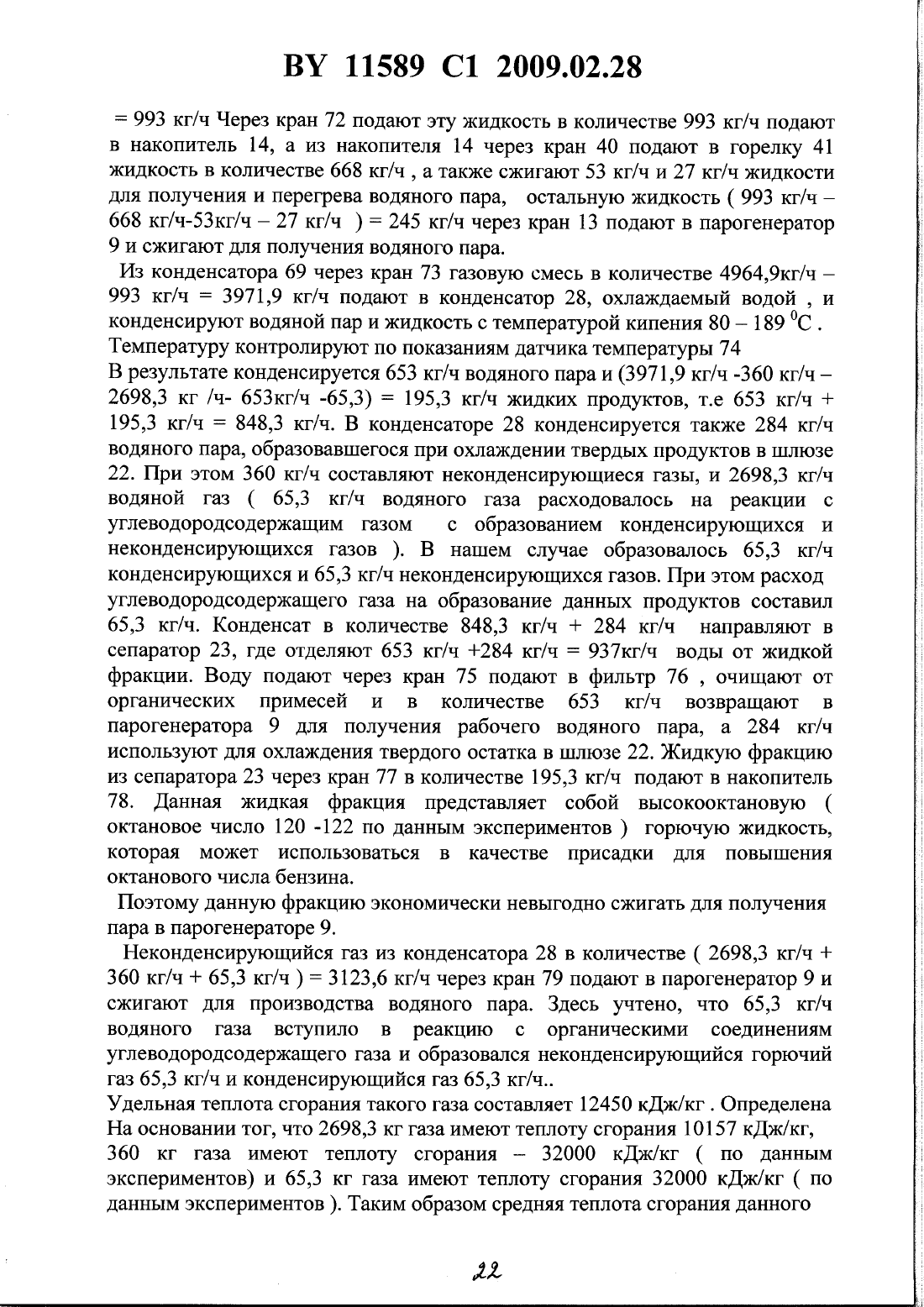 BY 11589 C1 2009.02.28

= 993 кг/ч Через кран 72 подают эту жидкость в количестве 993 кг/ч подают в накопитель 14, а из накопителя 14 через кран 40 подают в горелку 41 жидкость в количестве 668 кг/ч , а также сжигают 53 кг/ч и 27 кг/ч жидкости для получения и перегрева водяного пара, остальную жидкость ( 993 кг/ч – 668 кг/ч-53кг/ч – 27 кг/ч ) = 245 кг/ч через кран 13 подают в парогенератор 9 и сжигают для получения водяного пара.

Из конденсатора 69 через кран 73 газовую смесь в количестве 4964,9кг/ч – 993 кг/ч = 3971,9 кг/ч подают в конденсатор 28, охлаждаемый водой , и конденсируют водяной пар и жидкость с температурой кипения 80 – 189 $^0$С . Температуру контролируют по показаниям датчика температуры 74

В результате конденсируется 653 кг/ч водяного пара и (3971,9 кг/ч -360 кг/ч – 2698,3 кг /ч- 653кг/ч -65,3) = 195,3 кг/ч жидких продуктов, т.е 653 кг/ч + 195,3 кг/ч = 848,3 кг/ч. В конденсаторе 28 конденсируется также 284 кг/ч водяного пара, образовавшегося при охлаждении твердых продуктов в шлюзе 22. При этом 360 кг/ч составляют неконденсирующиеся газы, и 2698,3 кг/ч водяной газ ( 65,3 кг/ч водяного газа расходовалось на реакции с углеводородсодержащим газом с образованием конденсирующихся и неконденсирующихся газов ). В нашем случае образовалось 65,3 кг/ч конденсирующихся и 65,3 кг/ч неконденсирующихся газов. При этом расход углеводородсодержащего газа на образование данных продуктов составил 65,3 кг/ч. Конденсат в количестве 848,3 кг/ч + 284 кг/ч направляют в сепаратор 23, где отделяют 653 кг/ч +284 кг/ч = 937кг/ч воды от жидкой фракции. Воду подают через кран 75 подают в фильтр 76 , очищают от органических примесей и в количестве 653 кг/ч возвращают в парогенератора 9 для получения рабочего водяного пара, а 284 кг/ч используют для охлаждения твердого остатка в шлюзе 22. Жидкую фракцию из сепаратора 23 через кран 77 в количестве 195,3 кг/ч подают в накопитель 78. Данная жидкая фракция представляет собой высокооктановую ( октановое число 120 -122 по данным экспериментов ) горючую жидкость, которая может использоваться в качестве присадки для повышения октанового числа бензина.

Поэтому данную фракцию экономически невыгодно сжигать для получения пара в парогенераторе 9.

Неконденсирующийся газ из конденсатора 28 в количестве ( 2698,3 кг/ч + 360 кг/ч + 65,3 кг/ч ) = 3123,6 кг/ч через кран 79 подают в парогенератор 9 и сжигают для производства водяного пара. Здесь учтено, что 65,3 кг/ч водяного газа вступило в реакцию с органическими соединениям углеводородсодержащего газа и образовался неконденсирующийся горючий газ 65,3 кг/ч и конденсирующийся газ 65,3 кг/ч..

Удельная теплота сгорания такого газа составляет 12450 кДж/кг . Определена На основании тог, что 2698,3 кг газа имеют теплоту сгорания 10157 кДж/кг, 360 кг газа имеют теплоту сгорания – 32000 кДж/кг ( по данным экспериментов) и 65,3 кг газа имеют теплоту сгорания 32000 кДж/кг ( по данным экспериментов ). Таким образом средняя теплота сгорания данного

22